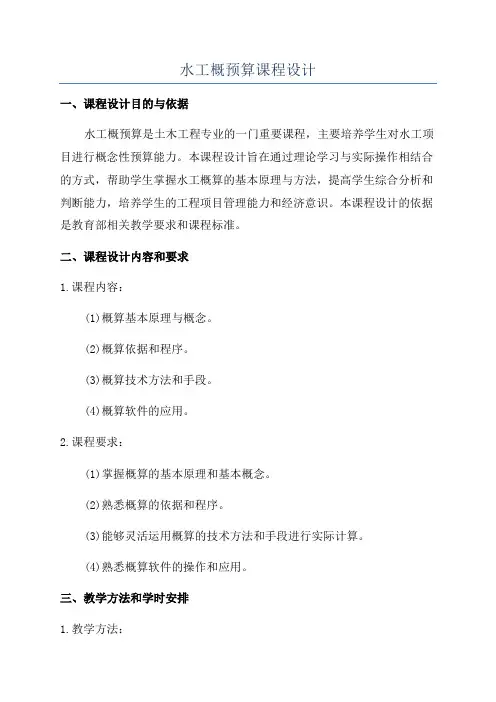 水工概预算课程设计

一、课程设计目的与依据

水工概预算是土木工程专业的一门重要课程，主要培养学生对水工项目进行概念性预算能力。本课程设计旨在通过理论学习与实际操作相结合的方式，帮助学生掌握水工概算的基本原理与方法，提高学生综合分析和判断能力，培养学生的工程项目管理能力和经济意识。本课程设计的依据是教育部相关教学要求和课程标准。

二、课程设计内容和要求

1.课程内容：

(1)概算基本原理与概念。

(2)概算依据和程序。

(3)概算技术方法和手段。

(4)概算软件的应用。

2.课程要求：

(1)掌握概算的基本原理和基本概念。

(2)熟悉概算的依据和程序。

(3)能够灵活运用概算的技术方法和手段进行实际计算。

(4)熟悉概算软件的操作和应用。

三、教学方法和学时安排

1.教学方法：